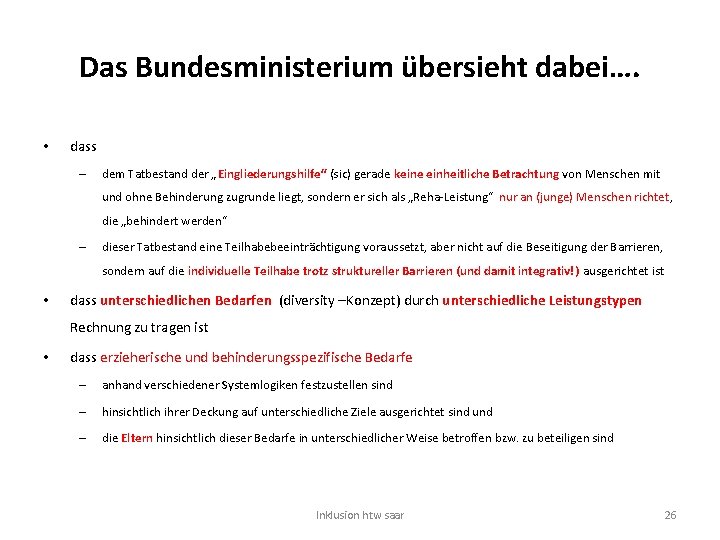 Das Bundesministerium übersieht dabei….

• dass

– dem Tatbestand der „Eingliederungshilfe“ (sic) gerade keine einheitliche Betrachtung von Menschen mit und ohne Behinderung zugrunde liegt, sondern er sich als „Reha-Leistung“ nur an (junge) Menschen richtet, die „behindert werden“

– dieser Tatbestand eine Teilhabebeeinträchtigung voraussetzt, aber nicht auf die Beseitigung der Barrieren, sondern auf die individuelle Teilhabe trotz struktureller Barrieren (und damit integrativ!) ausgerichtet ist

• dass unterschiedlichen Bedarfen (diversity –Konzept) durch unterschiedliche Leistungstypen Rechnung zu tragen ist

• dass erzieherische und behinderungsspezifische Bedarfe

– anhand verschiedener Systemlogiken festzustellen sind

– hinsichtlich ihrer Deckung auf unterschiedliche Ziele ausgerichtet sind und

– die Eltern hinsichtlich dieser Bedarfe in unterschiedlicher Weise betroffen bzw. zu beteiligen sind

Inklusion htw saar

26